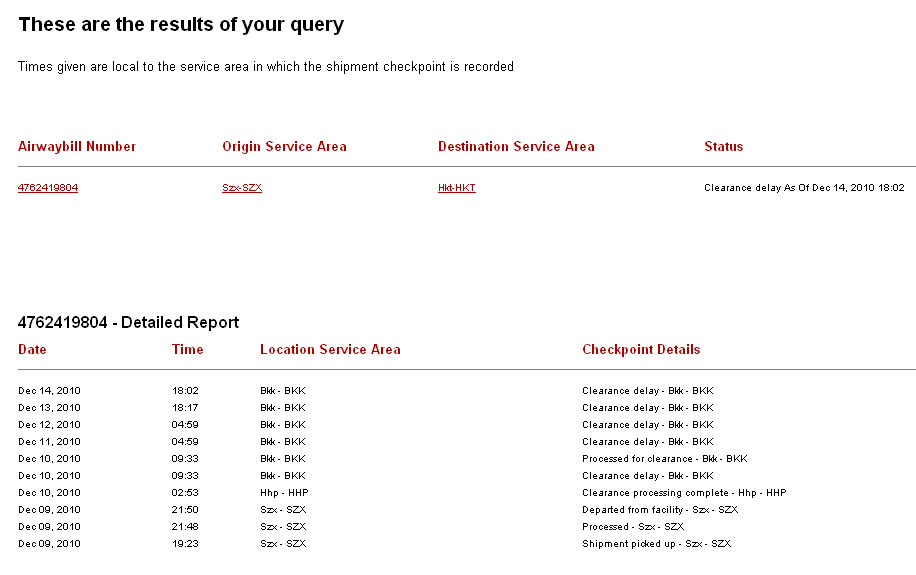 These are the results of your query

Times given are local to the service area in which the shipment checkpoint is recorded

| Airwaybill Number | Origin Service Area | Destination Service Area | Status |
|---|---|---|---|
| 4762419804 | Szx-SZX | Hkt-HKT | Clearance delay As Of Dec 14, 2010 18:02 |

4762419804 - Detailed Report

| Date | Time | Location Service Area | Checkpoint Details |
|---|---|---|---|
| Dec 14, 2010 | 18:02 | Bkk - BKK | Clearance delay - Bkk - BKK |
| Dec 13, 2010 | 18:17 | Bkk - BKK | Clearance delay - Bkk - BKK |
| Dec 12, 2010 | 04:59 | Bkk - BKK | Clearance delay - Bkk - BKK |
| Dec 11, 2010 | 04:59 | Bkk - BKK | Clearance delay - Bkk - BKK |
| Dec 10, 2010 | 09:33 | Bkk - BKK | Processed for clearance - Bkk - BKK |
| Dec 10, 2010 | 09:33 | Bkk - BKK | Clearance delay - Bkk - BKK |
| Dec 10, 2010 | 02:53 | Hhp - HHP | Clearance processing complete - Hhp - HHP |
| Dec 09, 2010 | 21:50 | Szx - SZX | Departed from facility - Szx - SZX |
| Dec 09, 2010 | 21:48 | Szx - SZX | Processed - Szx - SZX |
| Dec 09, 2010 | 19:23 | Szx - SZX | Shipment picked up - Szx - SZX |